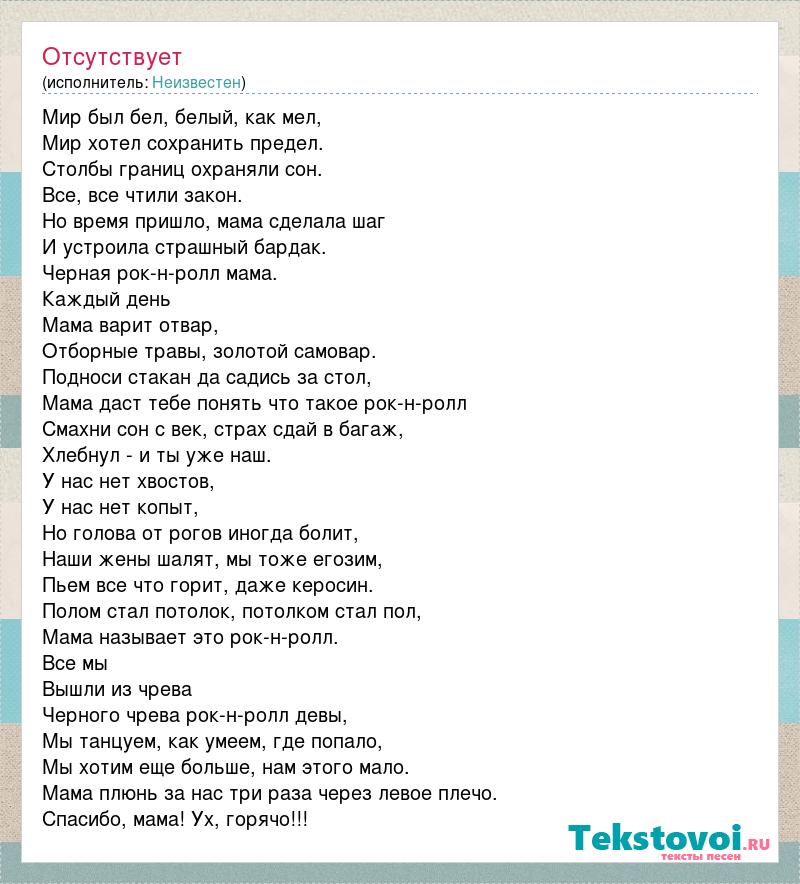 Отсутствует
(исполнитель: Неизвестен)

Мир был бел, белый, как мел,
Мир хотел сохранить предел.
Столбы границ охраняли сон.
Все, все чтили закон.
Но время пришло, мама сделала шаг
И устроила страшный бардак.
Черная рок-н-ролл мама.
Каждый день
Мама варит отвар,
Отборные травы, золотой самовар.
Подноси стакан да садись за стол,
Мама даст тебе понять что такое рок-н-ролл
Смахни сон с век, страх сдай в багаж,
Хлебнул - и ты уже наш.
У нас нет хвостов,
У нас нет копыт,
Но голова от рогов иногда болит,
Наши жены шалят, мы тоже егозим,
Пьем все что горит, даже керосин.
Полом стал потолок, потолком стал пол,
Мама называет это рок-н-ролл.
Все мы
Вышли из чрева
Черного чрева рок-н-ролл девы,
Мы танцуем, как умеем, где попало,
Мы хотим еще больше, нам этого мало.
Мама плюнь за нас три раза через левое плечо.
Спасибо, мама! Ух, горячо!!!

Tekstovoi.RU
тексты песен